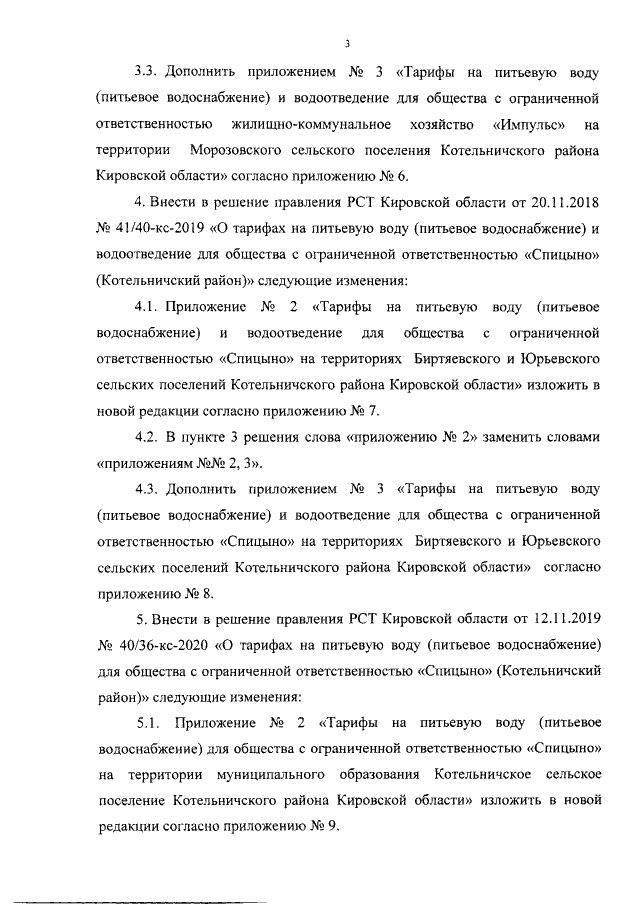 3

3.3. Дополнить приложением № 3 «Тарифы на питьевую воду (питьевое водоснабжение) и водоотведение для общества с ограниченной ответственностью жилищно-коммунальное хозяйство «Импульс» на территории Морозовского сельского поселения Котельничского района Кировской области» согласно приложению № 6.

4. Внести в решение правления РСТ Кировской области от 20.11.2018 № 41/40-кс-2019 «О тарифах на питьевую воду (питьевое водоснабжение) и водоотведение для общества с ограниченной ответственностью «Спицыно» (Котельничский район)» следующие изменения:

4.1. Приложение № 2 «Тарифы на питьевую воду (питьевое водоснабжение) и водоотведение для общества с ограниченной ответственностью «Спицыно» на территориях Биртяевского и Юрьевского сельских поселений Котельничского района Кировской области» изложить в новой редакции согласно приложению № 7.

4.2. В пункте 3 решения слова «приложению № 2» заменить словами «приложениям №№ 2, 3».

4.3. Дополнить приложением № 3 «Тарифы на питьевую воду (питьевое водоснабжение) и водоотведение для общества с ограниченной ответственностью «Спицыно» на территориях Биртяевского и Юрьевского сельских поселений Котельничского района Кировской области» согласно приложению № 8.

5. Внести в решение правления РСТ Кировской области от 12.11.2019 № 40/36-кс-2020 «О тарифах на питьевую воду (питьевое водоснабжение) для общества с ограниченной ответственностью «Спицыно» (Котельничский район)» следующие изменения:

5.1. Приложение № 2 «Тарифы на питьевую воду (питьевое водоснабжение) для общества с ограниченной ответственностью «Спицыно» на территории муниципального образования Котельничское сельское поселение Котельничского района Кировской области» изложить в новой редакции согласно приложению № 9.